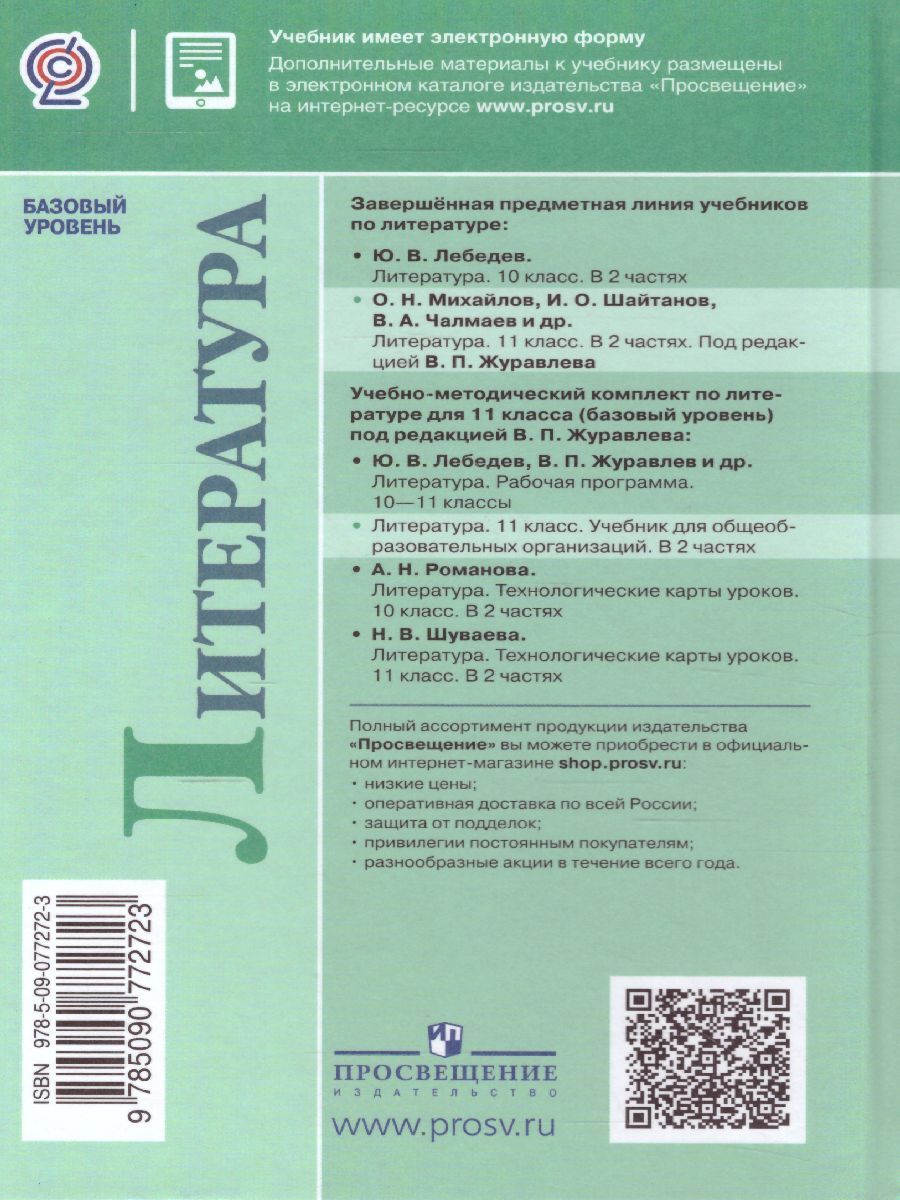 Учебник имеет электронную форму
Дополнительные материалы к учебнику размещены в электронном каталоге издательства «Просвещение» на интернет-ресурсе www.prosv.ru

БАЗОВЫЙ
УРОВЕНЬ

ЛИТЕРАТУРА

Завершённая предметная линия учебников по литературе:

• Ю. В. Лебедев.
Литература. 10 класс. В 2 частях
• О. Н. Михайлов, И. О. Шайтанов, В. А. Чалмаев и др.
Литература. 11 класс. В 2 частях. Под редакцией В. П. Журавлева

Учебно-методический комплект по литературе для 11 класса (базовый уровень) под редакцией В. П. Журавлева:

• Ю. В. Лебедев, В. П. Журавлев и др.
Литература. Рабочая программа. 10—11 классы
• Литература. 11 класс. Учебник для общеобразовательных организаций. В 2 частях
• А. Н. Романова.
Литература. Технологические карты уроков. 10 класс. В 2 частях
• Н. В. Шуваева.
Литература. Технологические карты уроков. 11 класс. В 2 частях

Полный ассортимент продукции издательства «Просвещение» вы можете приобрести в официальном интернет-магазине shop.prosv.ru:
• низкие цены;
• оперативная доставка по всей России;
• защита от подделок;
• привилегии постоянным покупателям;
• разнообразные акции в течение всего года.

ISBN 978-5-09-077272-3
9 785090 772723

ПРОСВЕЩЕНИЕ
ИЗДАТЕЛЬСТВО
www.prosv.ru